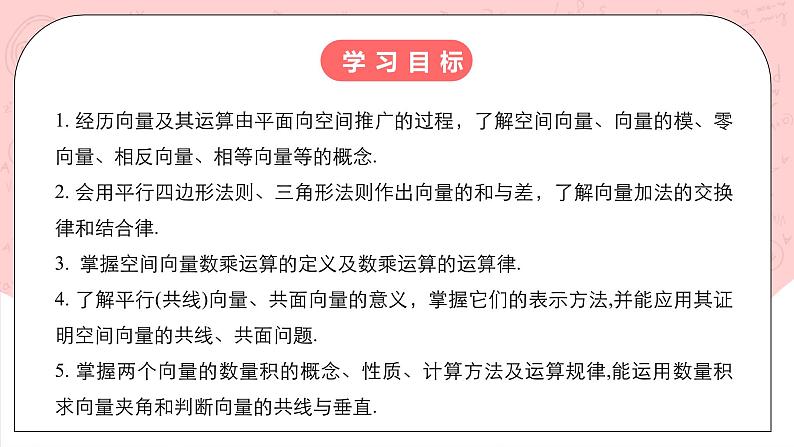 学习目标

1.经历向量及其运算由平面向空间推广的过程，了解空间向量、向量的模、零向量、相反向量、相等向量等的概念.

2.会用平行四边形法则、三角形法则作出向量的和与差，了解向量加法的交换律和结合律.

3.掌握空间向量数乘运算的定义及数乘运算的运算律.

4.了解平行(共线)向量、共面向量的意义，掌握它们的表示方法,并能应用其证明空间向量的共线、共面问题.

5.掌握两个向量的数量积的概念、性质、计算方法及运算规律,能运用数量积求向量夹角和判断向量的共线与垂直.